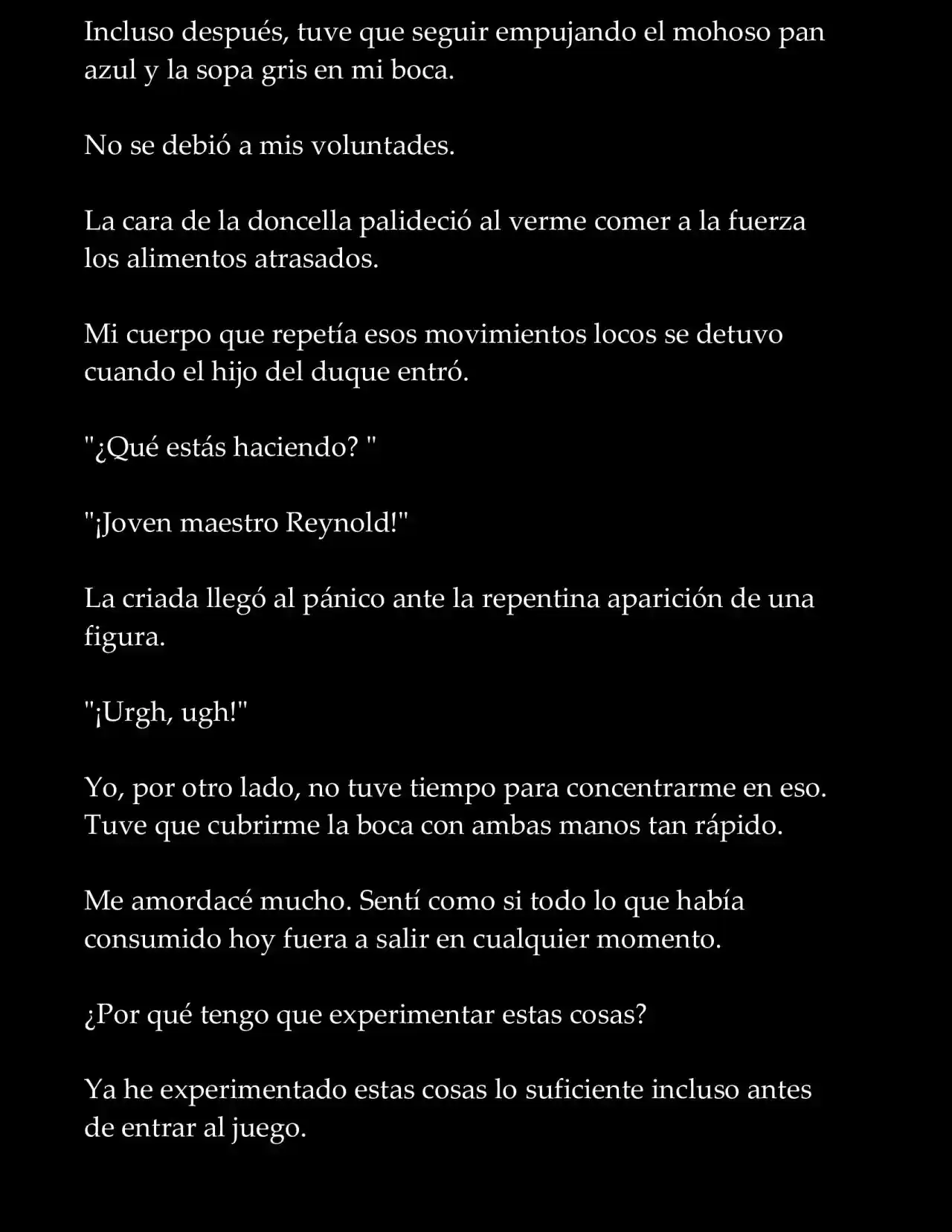 Incluso después, tuve que seguir empujando el mohoso pan azul y la sopa gris en mi boca.

No se debió a mis voluntades.

La cara de la doncella palideció al verme comer a la fuerza los alimentos atrasados.

Mi cuerpo que repetía esos movimientos locos se detuvo cuando el hijo del duque entró.

"¿Qué estás haciendo? "

"¡Joven maestro Reynold!"

La criada llegó al pánico ante la repentina aparición de una figura.

"¡Urgh, ugh!"

Yo, por otro lado, no tuve tiempo para concentrarme en eso. Tuve que cubrirme la boca con ambas manos tan rápido.

Me amordacé mucho. Sentí como si todo lo que había consumido hoy fuera a salir en cualquier momento.

¿Por qué tengo que experimentar estas cosas?

Ya he experimentado estas cosas lo suficiente incluso antes de entrar al juego.